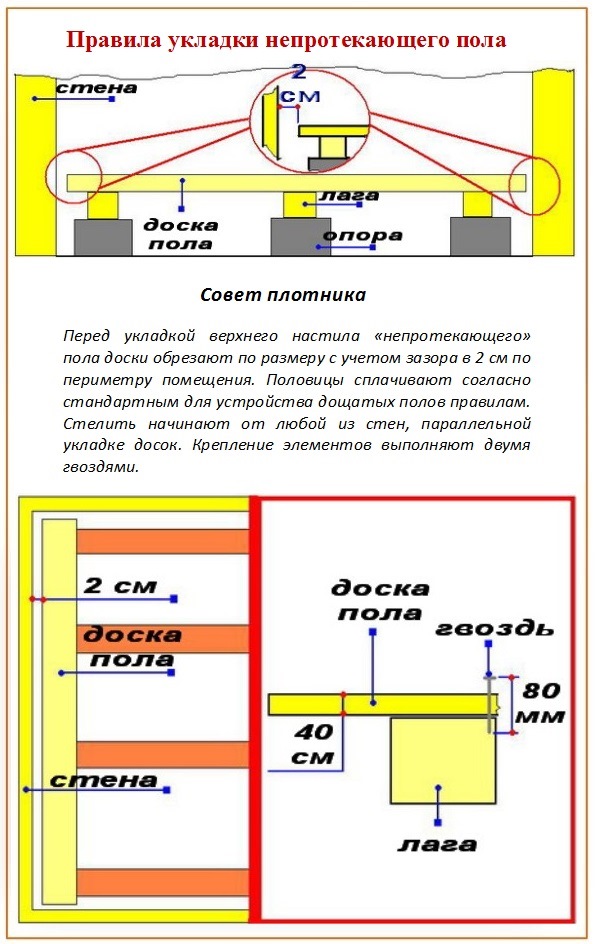 Правила укладки непротекающего пола

стена
2 см
лага
доска пола
опора

Совет плотника

Перед укладкой верхнего настила «непротекающего» пола доски обрезают по размеру с учетом зазора в 2 см по периметру помещения. Половицы сплачивают согласно стандартным для устройства дощатых полов правилам. Стелить начинают от любой из стен, параллельной укладке досок. Крепление элементов выполняют двумя гвоздями.

2 см
доска пола
стена

доска пола
гвоздь
80 мм
40 см
лага